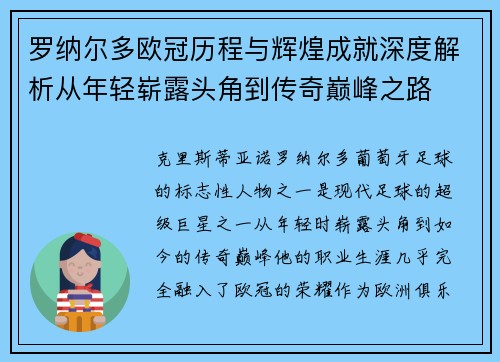 罗纳尔多欧冠历程与辉煌成就深度解析从年轻崭露头角到传奇巅峰之路

克里斯蒂亚诺罗纳尔多葡萄牙足球的标志性人物之一是现代足球的超级巨星之一从年轻时崭露头角到如今的传奇巅峰他的职业生涯几乎完全融入了欧冠的荣耀作为欧洲俱乐